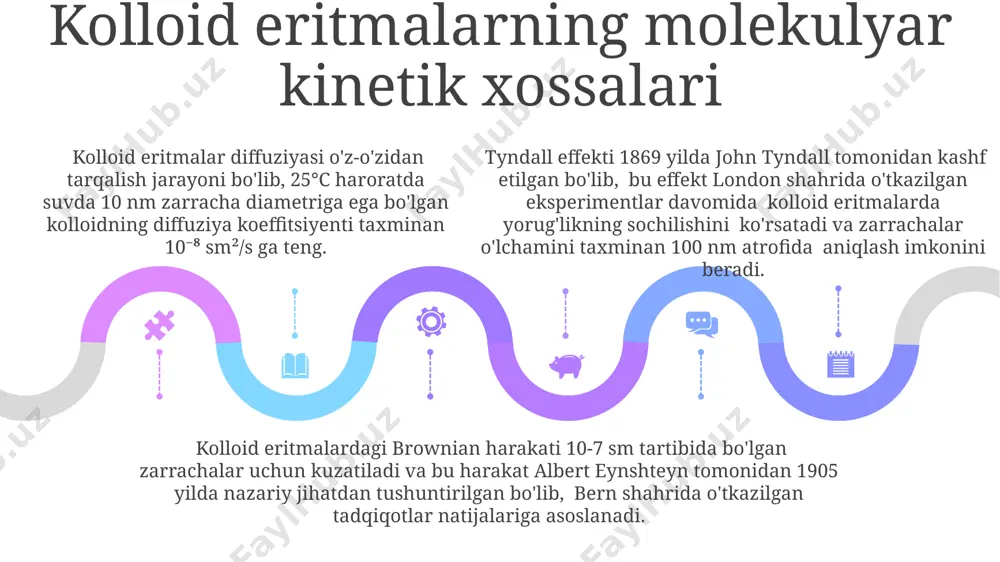 Kolloid eritmalarning molekulyar kinetik xossalari

Kolloid eritmalar diffuziyasi o'z-o'zidan tarqalish jarayoni bo'lib, 25°C haroratda suvda 10 nm zarracha diametriga ega bo'lgan kolloidning diffuziya koeffitsiyenti taxminan $10^{-8}$ sm²/s ga teng.

Tyndall effekti 1869 yilda John Tyndall tomonidan kashf etilgan bo'lib, bu effekt London shahrida o'tkazilgan eksperimentlar davomida kolloid eritmalarda yorug'likning sochilishini ko'rsatadi va zarrachalar o'lchamini taxminan 100 nm atrofida aniqlash imkonini beradi.

Kolloid eritmalardagi Brownian harakati 10-7 sm tartibida bo'lgan zarrachalar uchun kuzatiladi va bu harakat Albert Eynshteyn tomonidan 1905 yilda nazariy jihatdan tushuntirilgan bo'lib, Bern shahrida o'tkazilgan tadqiqotlar natijalariga asoslanadi.

FaylHub.uz